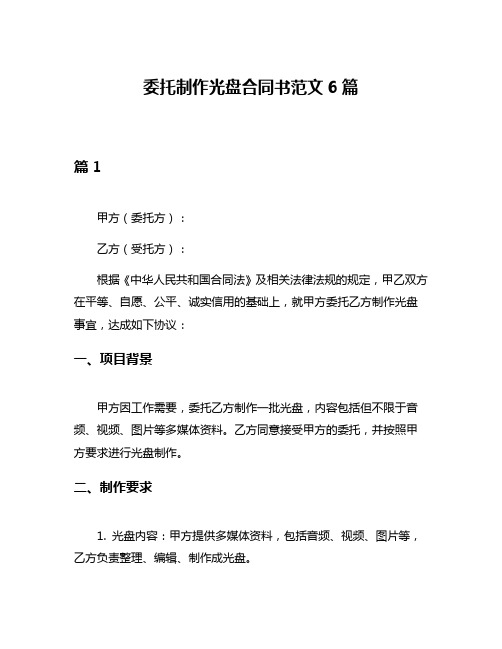 委托制作光盘合同书范文 6 篇

篇 1

甲方（委托方）：

乙方（受托方）：

根据《中华人民共和国合同法》及相关法律法规的规定，甲乙双方在平等、自愿、公平、诚实信用的基础上，就甲方委托乙方制作光盘事宜，达成如下协议：

一、项目背景

甲方因工作需要，委托乙方制作一批光盘，内容包括但不限于音频、视频、图片等多媒体资料。乙方同意接受甲方的委托，并按照甲方要求进行光盘制作。

二、制作要求

1. 光盘内容：甲方提供多媒体资料，包括音频、视频、图片等，乙方负责整理、编辑、制作成光盘。